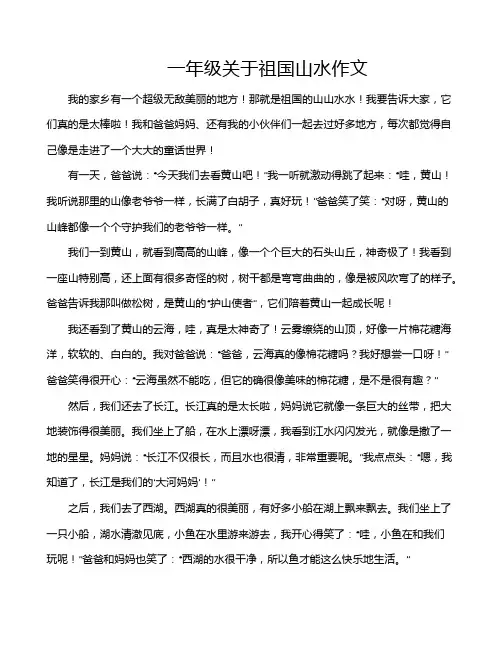 一年级关于祖国山水作文

我的家乡有一个超级无敌美丽的地方！那就是祖国的山山水水！我要告诉大家，它们真的是太棒啦！我和爸爸妈妈、还有我的小伙伴们一起去过好多地方，每次都觉得自己像是走进了一个大大的童话世界！

有一天，爸爸说："今天我们去看黄山吧！"我一听就激动得跳了起来："哇，黄山！我听说那里的山像老爷爷一样，长满了白胡子，真好玩！"爸爸笑了笑："对呀，黄山的山峰都像一个个守护我们的老爷爷一样。"

我们一到黄山，就看到高高的山峰，像一个个巨大的石头山丘，神奇极了！我看到一座山特别高，还上面有很多奇怪的树，树干都是弯弯曲曲的，像是被风吹弯了的样子。爸爸告诉我那叫做松树，是黄山的"护山使者"，它们陪着黄山一起成长呢！

我还看到了黄山的云海，哇，真是太神奇了！云雾缭绕的山顶，好像一片棉花糖海洋，软软的、白白的。我对爸爸说："爸爸，云海真的像棉花糖吗？我好想尝一口呀！"爸爸笑得很开心："云海虽然不能吃，但它的确很像美味的棉花糖，是不是很有趣？"

然后，我们还去了长江。长江真的是太长啦，妈妈说它就像一条巨大的丝带，把大地装饰得很美丽。我们坐上了船，在水上漂呀漂，我看到江水闪闪发光，就像是撒了一地的星星。妈妈说："长江不仅很长，而且水也很清，非常重要呢。"我点点头："嗯，我知道了，长江是我们的'大河妈妈'！"

之后，我们去了西湖。西湖真的很美丽，有好多小船在湖上飘来飘去。我们坐上了一只小船，湖水清澈见底，小鱼在水里游来游去，我开心得笑了："哇，小鱼在和我们玩呢！"爸爸和妈妈也笑了："西湖的水很干净，所以鱼才能这么快乐地生活。"